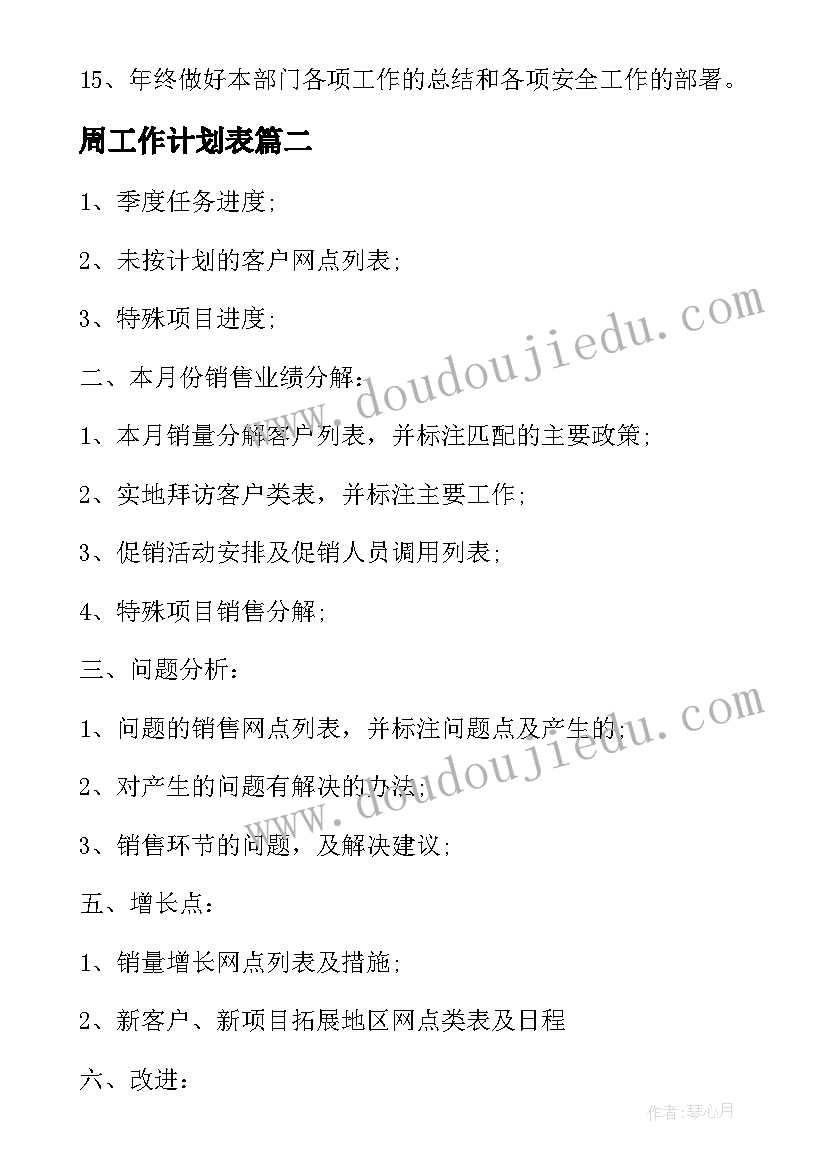 15、年终做好本部门各项工作的总结和各项安全工作的部署。

周工作计划表篇二

1、季度任务进度;

2、未按计划的客户网点列表;

3、特殊项目进度;

二、本月份销售业绩分解:

1、本月销量分解客户列表，并标注匹配的主要政策;

2、实地拜访客户类表，并标注主要工作;

3、促销活动安排及促销人员调用列表;

4、特殊项目销售分解;

三、问题分析:

1、问题的销售网点列表，并标注问题点及产生的;

2、对产生的问题有解决的办法;

3、销售环节的问题，及解决建议;

五、增长点:

1、销量增长网点列表及措施;

2、新客户、新项目拓展地区网点类表及日程

六、改进:

www.doudoujiedu.com

www.doudoujiedu.com

作者:琴心月